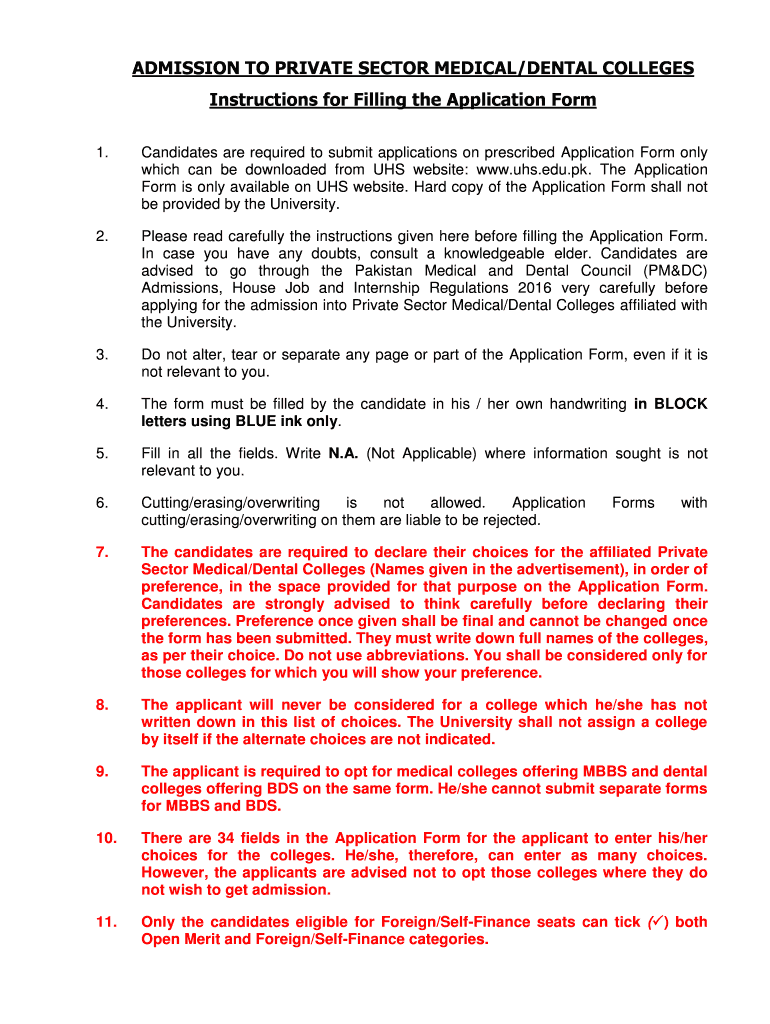 ADMISSION TO PRIVATE SECTOR MEDICAL/DENTAL COLLEGES

Instructions for Filling the Application Form

1. Candidates are required to submit applications on prescribed Application Form only which can be downloaded from UHS website: www.uhs.edu.pk. The Application Form is only available on UHS website. Hard copy of the Application Form shall not be provided by the University.

2. Please read carefully the instructions given here before filling the Application Form. In case you have any doubts, consult a knowledgeable elder. Candidates are advised to go through the Pakistan Medical and Dental Council (PM&DC) Admissions, House Job and Internship Regulations 2016 very carefully before applying for the admission into Private Sector Medical/Dental Colleges affiliated with the University.

3. Do not alter, tear or separate any page or part of the Application Form, even if it is not relevant to you.

4. The form must be filled by the candidate in his / her own handwriting in BLOCK letters using BLUE ink only.

5. Fill in all the fields. Write N.A. (Not Applicable) where information sought is not relevant to you.

6. Cutting/erasing/overwriting is not allowed. Application Forms with cutting/erasing/overwriting on them are liable to be rejected.

7. The candidates are required to declare their choices for the affiliated Private Sector Medical/Dental Colleges (Names given in the advertisement), in order of preference, in the space provided for that purpose on the Application Form. Candidates are strongly advised to think carefully before declaring their preferences. Preference once given shall be final and cannot be changed once the form has been submitted. They must write down full names of the colleges, as per their choice. Do not use abbreviations. You shall be considered only for those colleges for which you will show your preference.

8. The applicant will never be considered for a college which he/she has not written down in this list of choices. The University shall not assign a college by itself if the alternate choices are not indicated.

9. The applicant is required to opt for medical colleges offering MBBS and dental colleges offering BDS on the same form. He/she cannot submit separate forms for MBBS and BDS.

10. There are 34 fields in the Application Form for the applicant to enter his/her choices for the colleges. He/she, therefore, can enter as many choices. However, the applicants are advised not to opt those colleges where they do not wish to get admission.

11. Only the candidates eligible for Foreign/Self-Finance seats can tick (✓) both Open Merit and Foreign/Self-Finance categories.